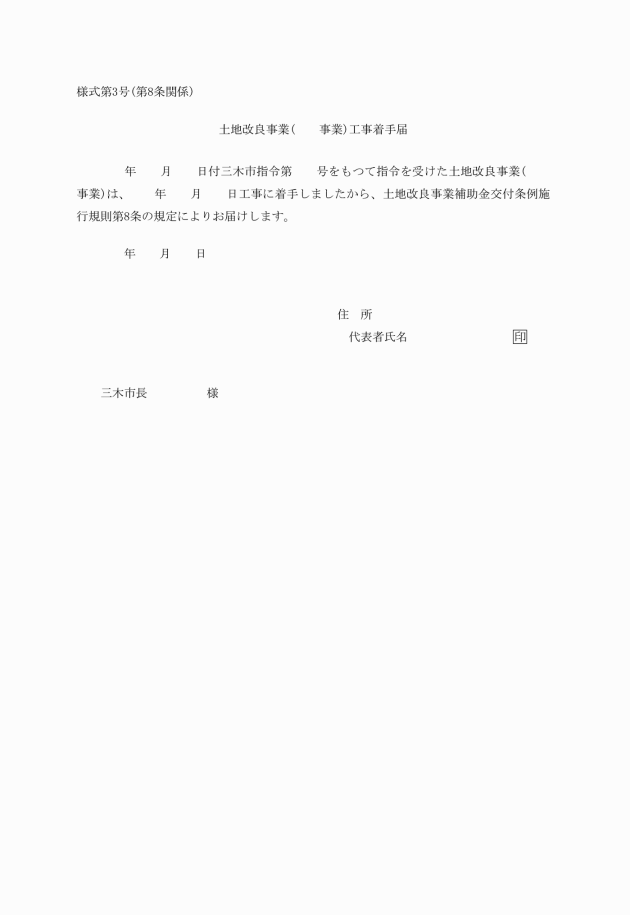 様式第3号(第8条関係)

土地改良事業(　　事業)工事着手届

　　年　　月　　日付三木市指令第　　号をもつて指令を受けた土地改良事業(　　事業)は、　　年　　月　　日工事に着手しましたから、土地改良事業補助金交付条例施行規則第8条の規定によりお届けします。

年　　月　　日

住　所
代表者氏名　　　　　　印

三木市長　　　　様